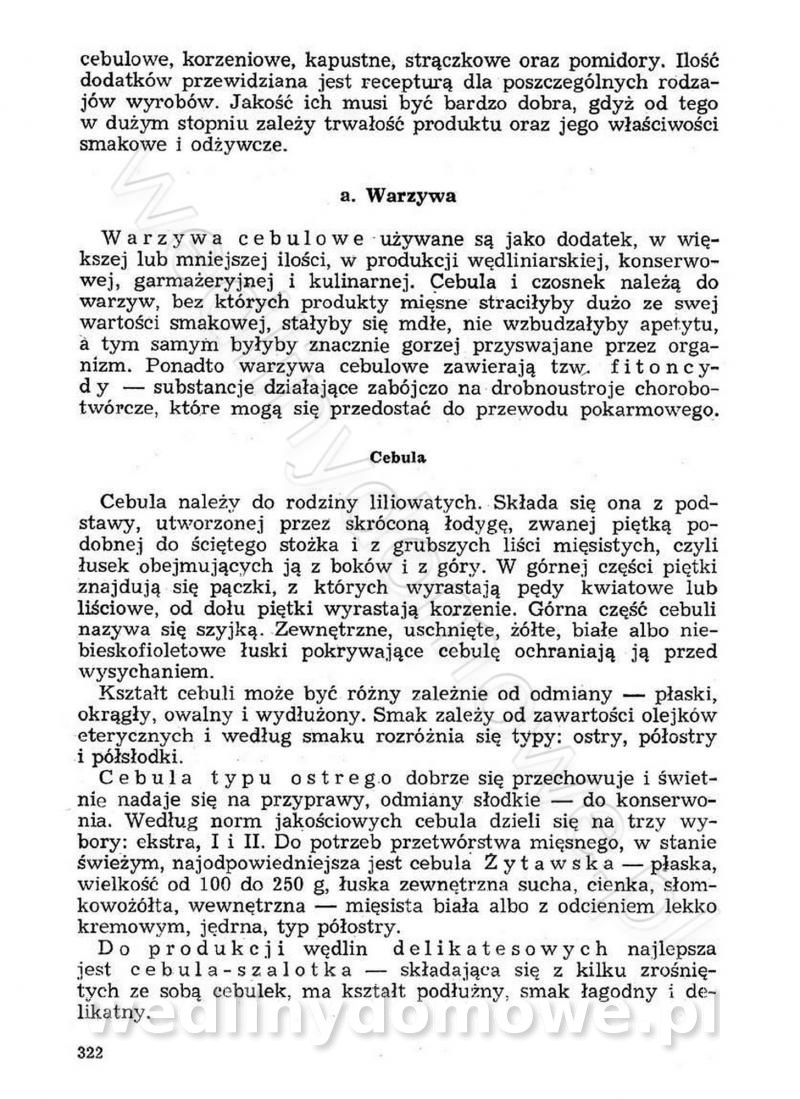 cebulowe, korzeniowe, kapustne, strączkowe oraz pomidory. Ilość dodatków przewidziana jest recepturą dla poszczególnych rodzajów wyrobów. Jakość ich musi być bardzo dobra, gdyż od tego w dużym stopniu zależy trwałość produktu oraz jego właściwości smakowe i odżywcze.

a. Warzywa

Warzywa cebulowe używane są jako dodatek, w większej lub mniejszej ilości, w produkcji wędliniarskiej, konserwowej, garmażeryjnej i kulinarnej. Cebula i czosnek należą do warzyw, bez których produkty mięsne straciłyby dużo ze swej wartości smakowej, stałyby się mdłe, nie wzbudzałyby apetytu, a tym samym byłyby znacznie gorzej przyswajane przez organizm. Ponadto warzywa cebulowe zawierają tzw. fitoncydy — substancje działające zabójczo na drobnoustroje chorobotwórcze, które mogą się przedostać do przewodu pokarmowego.

Cebula

Cebula należy do rodziny liliowatych. Składa się ona z podstawy, utworzonej przez skróconą łodygę, zwanej piętką podobnej do ściętego stożka i z grubszych liści mięsistych, czyli łusek obejmujących ją z boków i z góry. W górnej części piętki znajdują się pączki, z których wyrastają pędy kwiatowe lub liściowe, od dołu piętki wyrastają korzenie. Górna część cebuli nazywa się szyjką. Zewnętrzne, uschnięte, żółte, białe albo niebieskofioletowe łuski pokrywające cebulę ochraniają ją przed wysychaniem.

Kształt cebuli może być różny zależnie od odmiany — płaski, okrągły, owalny i wydłużony. Smak zależy od zawartości olejków eterycznych i według smaku rozróżnia się typy: ostry, półostry i półsłodki.

Cebula typu ostrego dobrze się przechowuje i świetnie nadaje się na przyprawy, odmiany słodkie — do konserwowania. Według norm jakościowych cebula dzieli się na trzy wybory: ekstra, I i II. Do potrzeb przetwórstwa mięsnego, w stanie świeżym, najodpowiedniejsza jest cebula Żytawska — płaska, wielkość od 100 do 250 g, łuska zewnętrzna sucha, cienka, słomkowożółta, wewnętrzna — mięsista biała albo z odcieniem lekko kremowym, jędrna, typ półostry.

Do produkcji wędlin delikatesowych najlepsza jest cebula-szalotka — składająca się z kilku zrośniętych ze sobą cebulek, ma kształt podłużny, smak łagodny i delikatny.

322

wedlinydomowe.pl